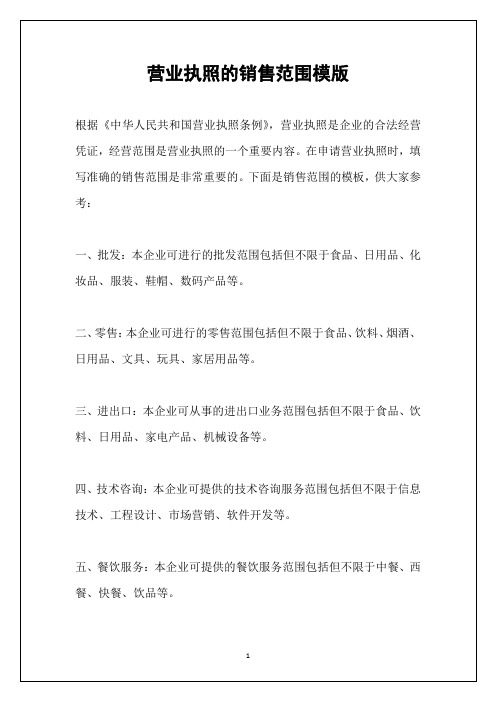 营业执照的销售范围模版

根据《中华人民共和国营业执照条例》，营业执照是企业的合法经营凭证，经营范围是营业执照的一个重要内容。在申请营业执照时，填写准确的销售范围是非常重要的。下面是销售范围的模板，供大家参考：

一、批发：本企业可进行的批发范围包括但不限于食品、日用品、化妆品、服装、鞋帽、数码产品等。

二、零售：本企业可进行的零售范围包括但不限于食品、饮料、烟酒、日用品、文具、玩具、家居用品等。

三、进出口：本企业可从事的进出口业务范围包括但不限于食品、饮料、日用品、家电产品、机械设备等。

四、技术咨询：本企业可提供的技术咨询服务范围包括但不限于信息技术、工程设计、市场营销、软件开发等。

五、餐饮服务：本企业可提供的餐饮服务范围包括但不限于中餐、西餐、快餐、饮品等。

1